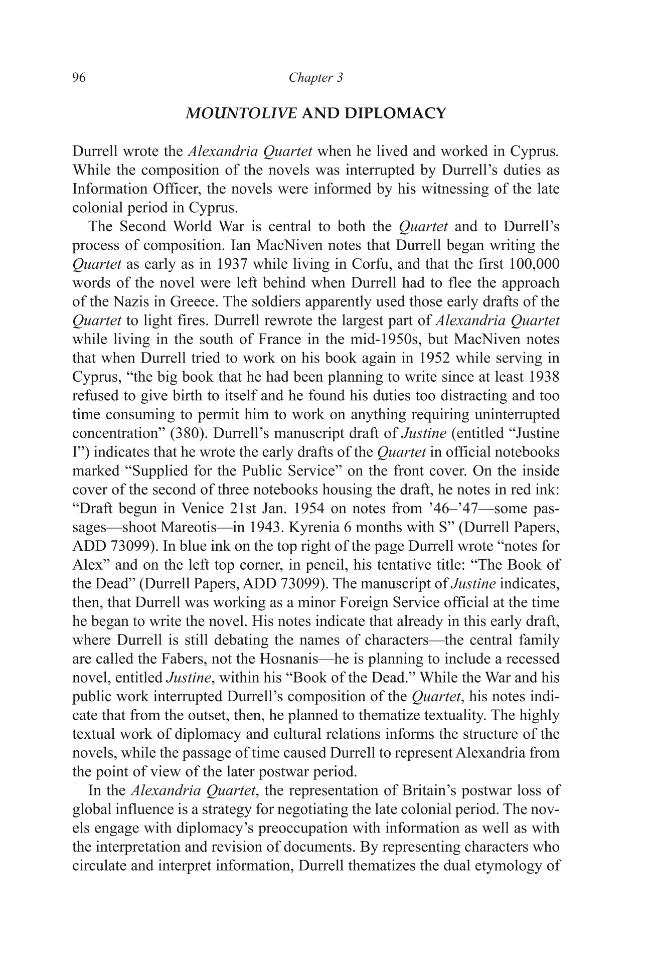 96 Chapter 3

MOUNTOLIVE AND DIPLOMACY

Durrell wrote the Alexandria Quartet when he lived and worked in Cyprus. While the composition of the novels was interrupted by Durrell's duties as Information Officer, the novels were informed by his witnessing of the late colonial period in Cyprus.

The Second World War is central to both the Quartet and to Durrell's process of composition. Ian MacNiven notes that Durrell began writing the Quartet as early as in 1937 while living in Corfu, and that the first 100,000 words of the novel were left behind when Durrell had to flee the approach of the Nazis in Greece. The soldiers apparently used those early drafts of the Quartet to light fires. Durrell rewrote the largest part of Alexandria Quartet while living in the south of France in the mid-1950s, but MacNiven notes that when Durrell tried to work on his book again in 1952 while serving in Cyprus, "the big book that he had been planning to write since at least 1938 refused to give birth to itself and he found his duties too distracting and too time consuming to permit him to work on anything requiring uninterrupted concentration" (380). Durrell's manuscript draft of Justine (entitled "Justine I") indicates that he wrote the early drafts of the Quartet in official notebooks marked "Supplied for the Public Service" on the front cover. On the inside cover of the second of three notebooks housing the draft, he notes in red ink: "Draft begun in Venice 21st Jan. 1954 on notes from '46–'47—some passages—shoot Mareotis—in 1943. Kyrenia 6 months with S" (Durrell Papers, ADD 73099). In blue ink on the top right of the page Durrell wrote "notes for Alex" and on the left top corner, in pencil, his tentative title: "The Book of the Dead" (Durrell Papers, ADD 73099). The manuscript of Justine indicates, then, that Durrell was working as a minor Foreign Service official at the time he began to write the novel. His notes indicate that already in this early draft, where Durrell is still debating the names of characters—the central family are called the Fabers, not the Hosnanis—he is planning to include a recessed novel, entitled Justine, within his "Book of the Dead." While the War and his public work interrupted Durrell's composition of the Quartet, his notes indicate that from the outset, then, he planned to thematize textuality. The highly textual work of diplomacy and cultural relations informs the structure of the novels, while the passage of time caused Durrell to represent Alexandria from the point of view of the later postwar period.

In the Alexandria Quartet, the representation of Britain's postwar loss of global influence is a strategy for negotiating the late colonial period. The novels engage with diplomacy's preoccupation with information as well as with the interpretation and revision of documents. By representing characters who circulate and interpret information, Durrell thematizes the dual etymology of